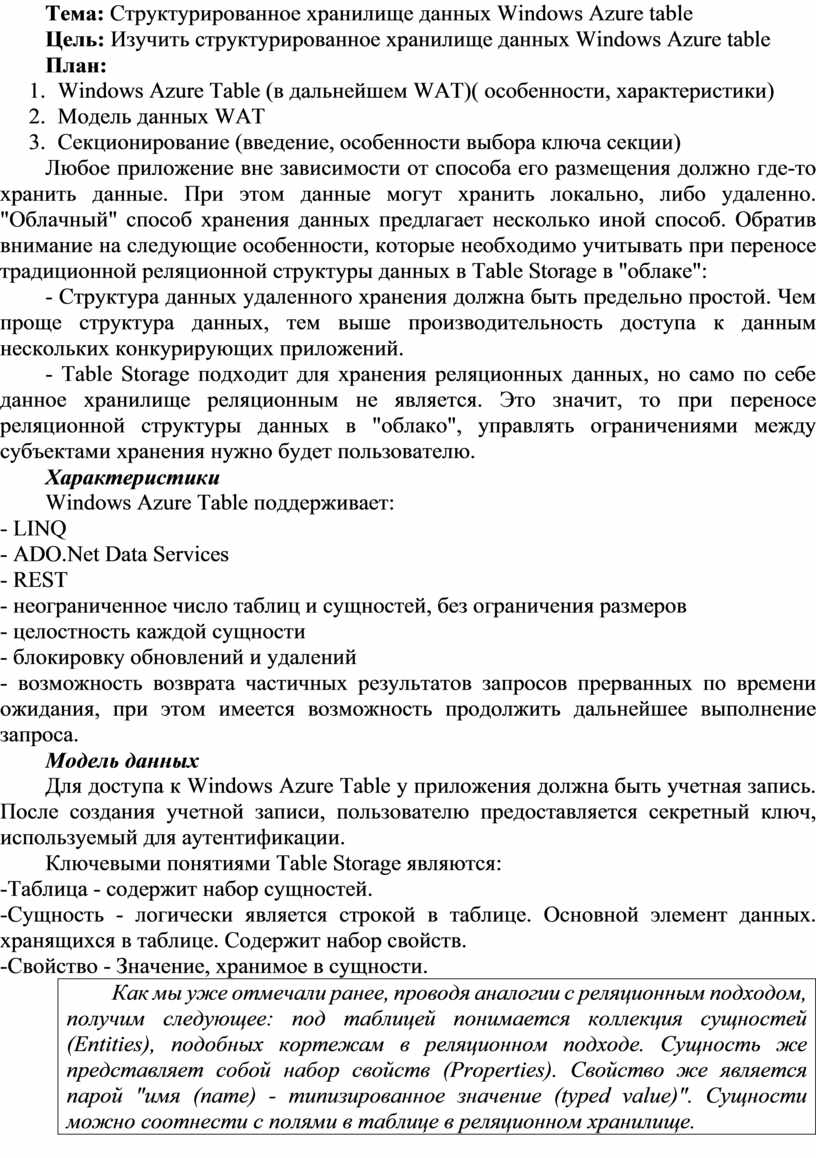 Тема: Структурированное хранилище данных Windows Azure table
Цель: Изучить структурированное хранилище данных Windows Azure table
План:
1. Windows Azure Table (в дальнейшем WAT)( особенности, характеристики)
2. Модель данных WAT
3. Секционирование (введение, особенности выбора ключа секции)

Любое приложение вне зависимости от способа его размещения должно где-то хранить данные. При этом данные могут хранить локально, либо удаленно. "Облачный" способ хранения данных предлагает несколько иной способ. Обратив внимание на следующие особенности, которые необходимо учитывать при переносе традиционной реляционной структуры данных в Table Storage в "облаке":

- Структура данных удаленного хранения должна быть предельно простой. Чем проще структура данных, тем выше производительность доступа к данным нескольких конкурирующих приложений.

- Table Storage подходит для хранения реляционных данных, но само по себе данное хранилище реляционным не является. Это значит, то при переносе реляционной структуры данных в "облако", управлять ограничениями между субъектами хранения нужно будет пользователю.

Характеристики

Windows Azure Table поддерживает:
- LINQ
- ADO.Net Data Services
- REST
- неограниченное число таблиц и сущностей, без ограничения размеров
- целостность каждой сущности
- блокировку обновлений и удалений
- возможность возврата частичных результатов запросов прерванных по времени ожидания, при этом имеется возможность продолжить дальнейшее выполнение запроса.

Модель данных

Для доступа к Windows Azure Table у приложения должна быть учетная запись. После создания учетной записи, пользователю предоставляется секретный ключ, используемый для аутентификации.

Ключевыми понятиями Table Storage являются:
-Таблица - содержит набор сущностей.
-Сущность - логически является строкой в таблице. Основной элемент данных. хранящихся в таблице. Содержит набор свойств.
-Свойство - Значение, хранимое в сущности.

Как мы уже отмечали ранее, проводя аналогии с реляционным подходом, получим следующее: под таблицей понимается коллекция сущностей (Entities), подобных кортежам в реляционном подходе. Сущность же представляет собой набор свойств (Properties). Свойство же является парой "имя (name) - типизированное значение (typed value)". Сущности можно соотнести с полями в таблице в реляционном хранилище.